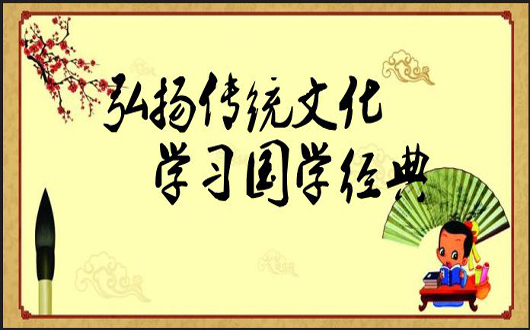 弘扬传统文化
学习国学经典